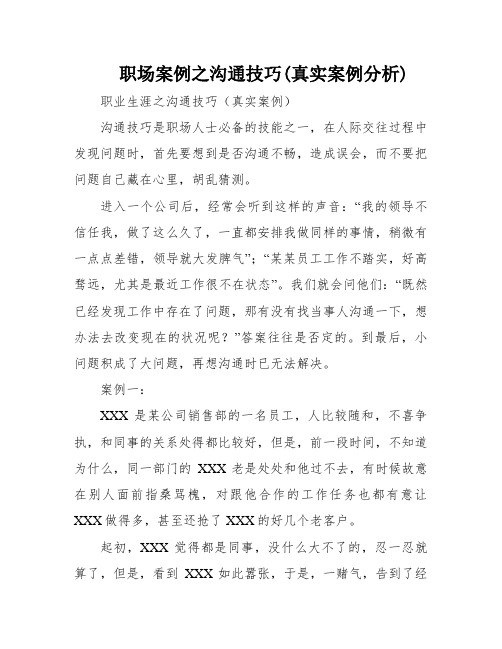 职场案例之沟通技巧(真实案例分析)

职业生涯之沟通技巧（真实案例）

沟通技巧是职场人士必备的技能之一，在人际交往过程中发现问题时，首先要想到是否沟通不畅，造成误会，而不要把问题自己藏在心里，胡乱猜测。

进入一个公司后，经常会听到这样的声音：“我的领导不信任我，做了这么久了，一直都安排我做同样的事情，稍微有一点点差错，领导就大发脾气”；“某某员工工作不踏实，好高骛远，尤其是最近工作很不在状态”。我们就会问他们：“既然已经发现工作中存在了问题，那有没有找当事人沟通一下，想办法去改变现在的状况呢？”答案往往是否定的。到最后，小问题积成了大问题，再想沟通时已无法解决。

案例一：

XXX 是某公司销售部的一名员工，人比较随和，不喜争执，和同事的关系处得都比较好，但是，前一段时间，不知道为什么，同一部门的 XXX 老是处处和他过不去，有时候故意在别人面前指桑骂槐，对跟他合作的工作任务也都有意让 XXX 做得多，甚至还抢了 XXX 的好几个老客户。

起初，XXX 觉得都是同事，没什么大不了的，忍一忍就算了，但是，看到 XXX 如此嚣张，于是，一赌气，告到了经